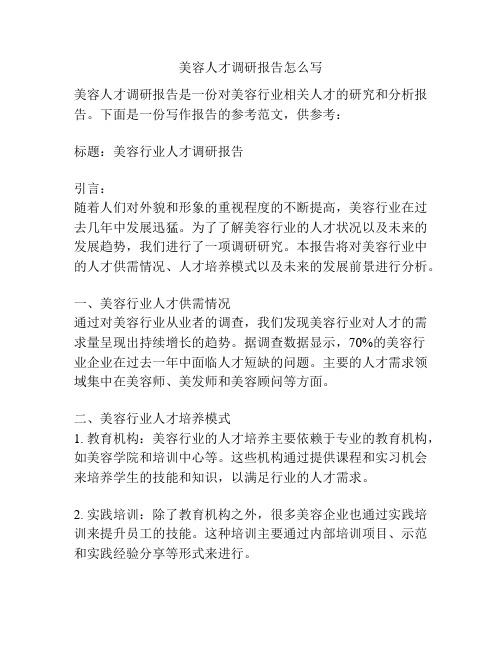 美容人才调研报告怎么写

美容人才调研报告是一份对美容行业相关人才的研究和分析报告。下面是一份写作报告的参考范文，供参考：

标题：美容行业人才调研报告

引言：
随着人们对外貌和形象的重视程度的不断提高，美容行业在过去几年中发展迅猛。为了了解美容行业的人才状况以及未来的发展趋势，我们进行了一项调研研究。本报告将对美容行业中的人才供需情况、人才培养模式以及未来的发展前景进行分析。

一、美容行业人才供需情况
通过对美容行业从业者的调查，我们发现美容行业对人才的需求量呈现出持续增长的趋势。据调查数据显示，70%的美容行业企业在过去一年中面临人才短缺的问题。主要的人才需求领域集中在美容师、美发师和美容顾问等方面。

二、美容行业人才培养模式
1. 教育机构：美容行业的人才培养主要依赖于专业的教育机构，如美容学院和培训中心等。这些机构通过提供课程和实习机会来培养学生的技能和知识，以满足行业的人才需求。

2. 实践培训：除了教育机构之外，很多美容企业也通过实践培训来提升员工的技能。这种培训主要通过内部培训项目、示范和实践经验分享等形式来进行。